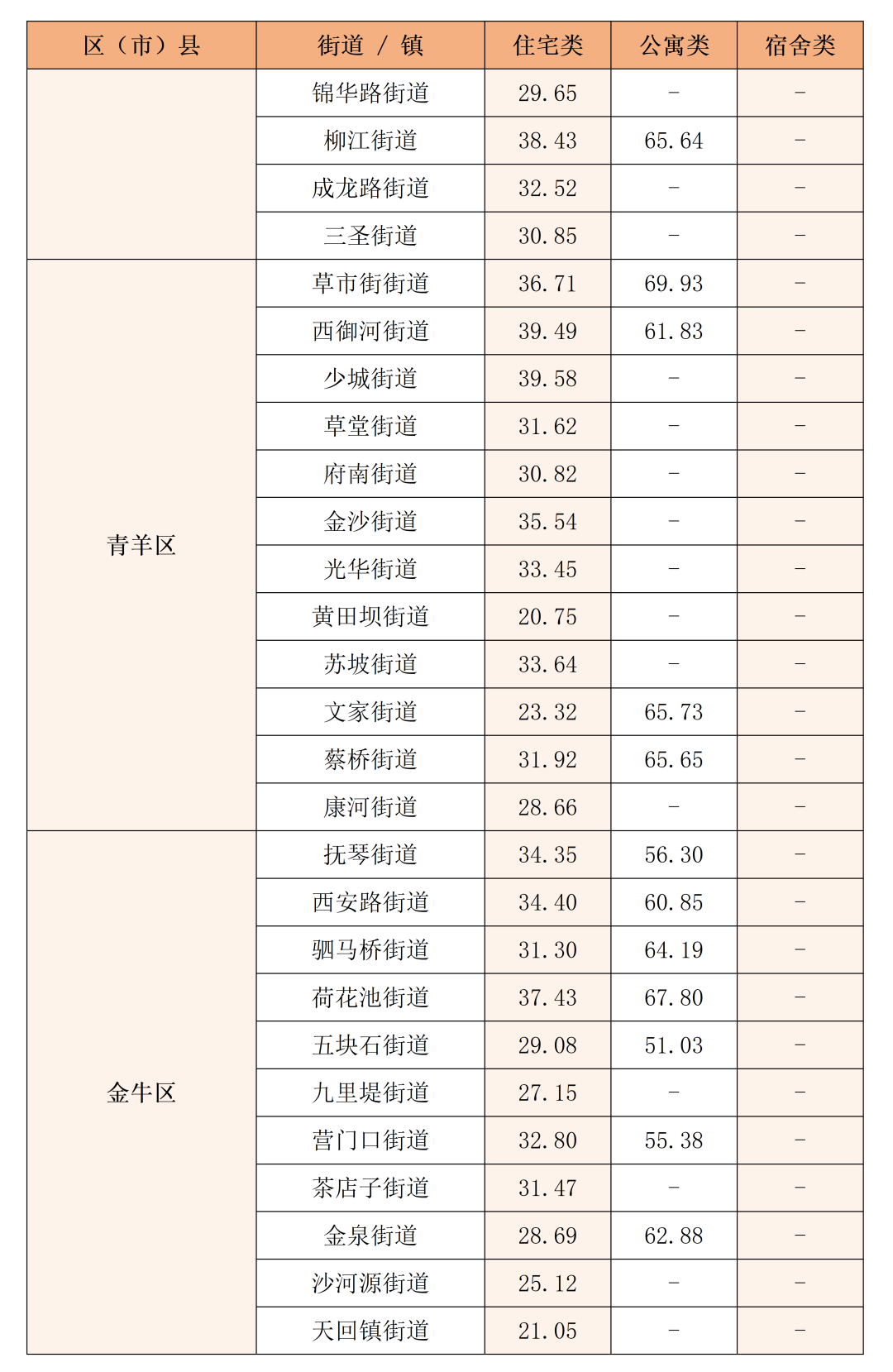 | 区（市）县 | 街道 / 镇 | 住宅类 | 公寓类 | 宿舍类 |
|---|---|---|---|---|
| | 锦华路街道 | 29.65 | - | - |
| | 柳江街道 | 38.43 | 65.64 | - |
| | 成龙路街道 | 32.52 | - | - |
| | 三圣街道 | 30.85 | - | - |
| 青羊区 | 草市街街道 | 36.71 | 69.93 | - |
| | 西御河街道 | 39.49 | 61.83 | - |
| | 少城街道 | 39.58 | - | - |
| | 草堂街道 | 31.62 | - | - |
| | 府南街道 | 30.82 | - | - |
| | 金沙街道 | 35.54 | - | - |
| | 光华街道 | 33.45 | - | - |
| | 黄田坝街道 | 20.75 | - | - |
| | 苏坡街道 | 33.64 | - | - |
| | 文家街道 | 23.32 | 65.73 | - |
| | 蔡桥街道 | 31.92 | 65.65 | - |
| | 康河街道 | 28.66 | - | - |
| 金牛区 | 抚琴街道 | 34.35 | 56.30 | - |
| | 西安路街道 | 34.40 | 60.85 | - |
| | 驷马桥街道 | 31.30 | 64.19 | - |
| | 荷花池街道 | 37.43 | 67.80 | - |
| | 五块石街道 | 29.08 | 51.03 | - |
| | 九里堤街道 | 27.15 | - | - |
| | 营门口街道 | 32.80 | 55.38 | - |
| | 茶店子街道 | 31.47 | - | - |
| | 金泉街道 | 28.69 | 62.88 | - |
| | 沙河源街道 | 25.12 | - | - |
| | 天回镇街道 | 21.05 | - | - |